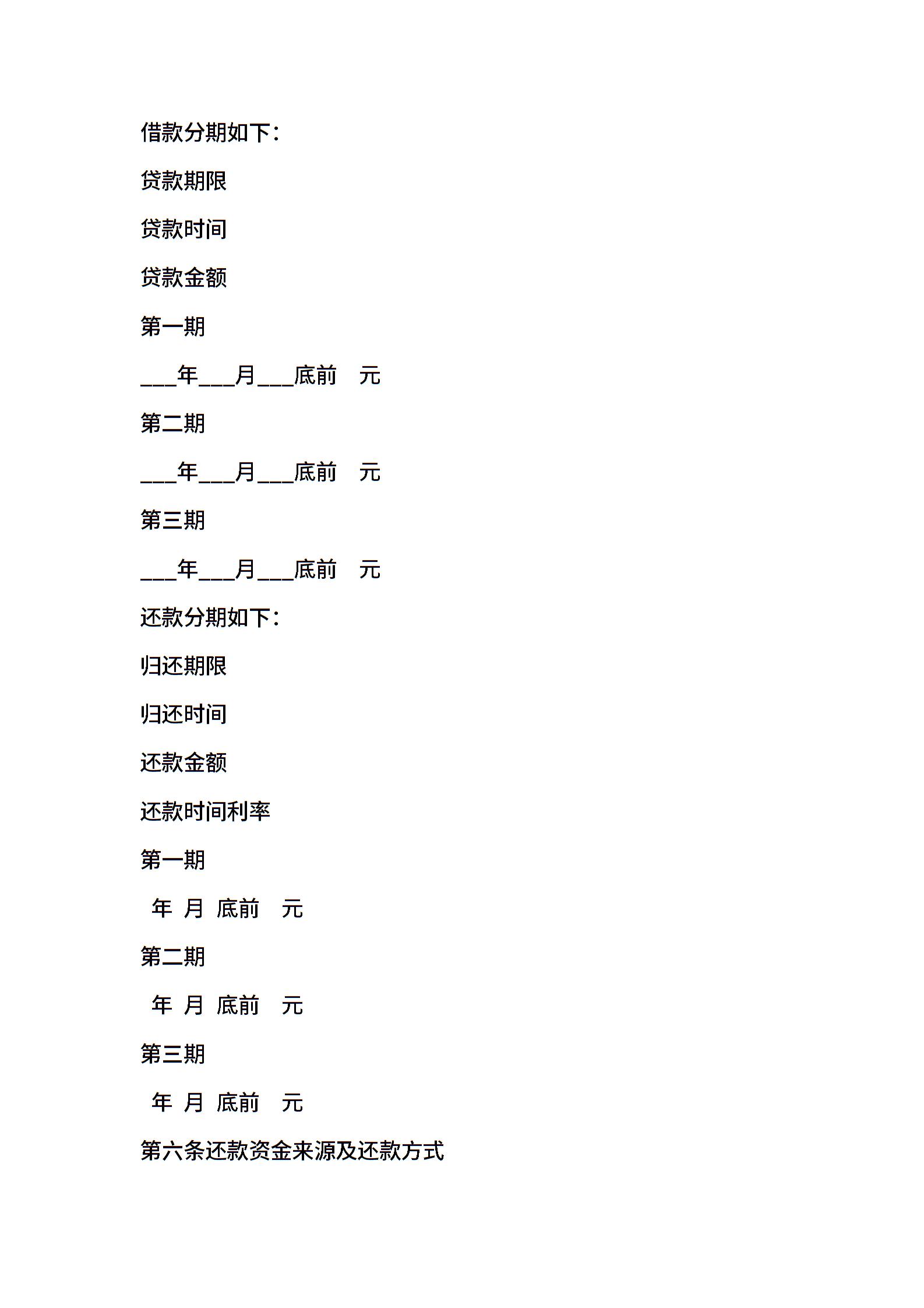 借款分期如下：

贷款期限

贷款时间

贷款金额

第一期

___年___月___底前 元

第二期

___年___月___底前 元

第三期

___年___月___底前 元

还款分期如下：

归还期限

归还时间

还款金额

还款时间利率

第一期

年 月 底前 元

第二期

年 月 底前 元

第三期

年 月 底前 元

第六条还款资金来源及还款方式